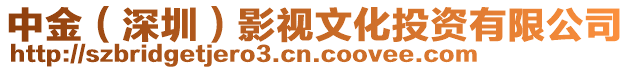 中金（深圳）影视文化投资有限公司
http://szbridgetjero3.cn.coovee.com